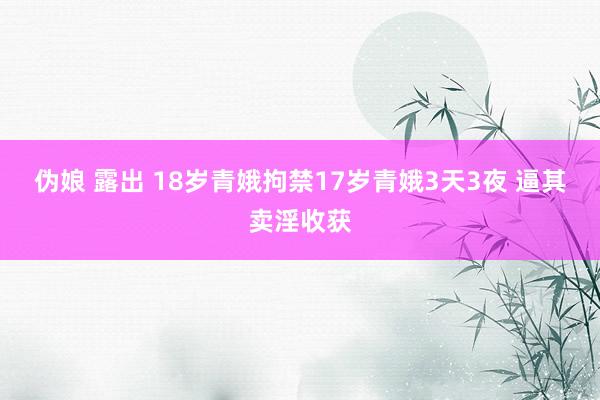 伪娘 露出 18岁青娥拘禁17岁青娥3天3夜 逼其卖淫收获